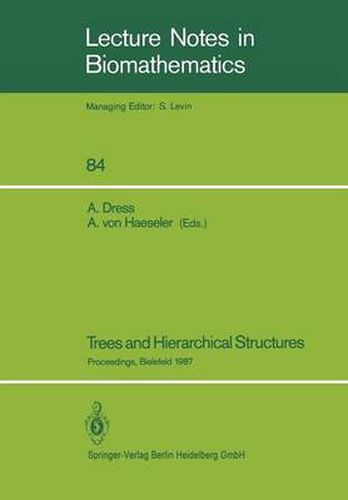 Lecture Notes in Biomathematics

Managing Editor: S. Levin

84

A. Dress
A. von Haeseler (Eds.)

Trees and Hierarchical Structures

Proceedings, Bielefeld 1987

Springer-Verlag Berlin Heidelberg GmbH